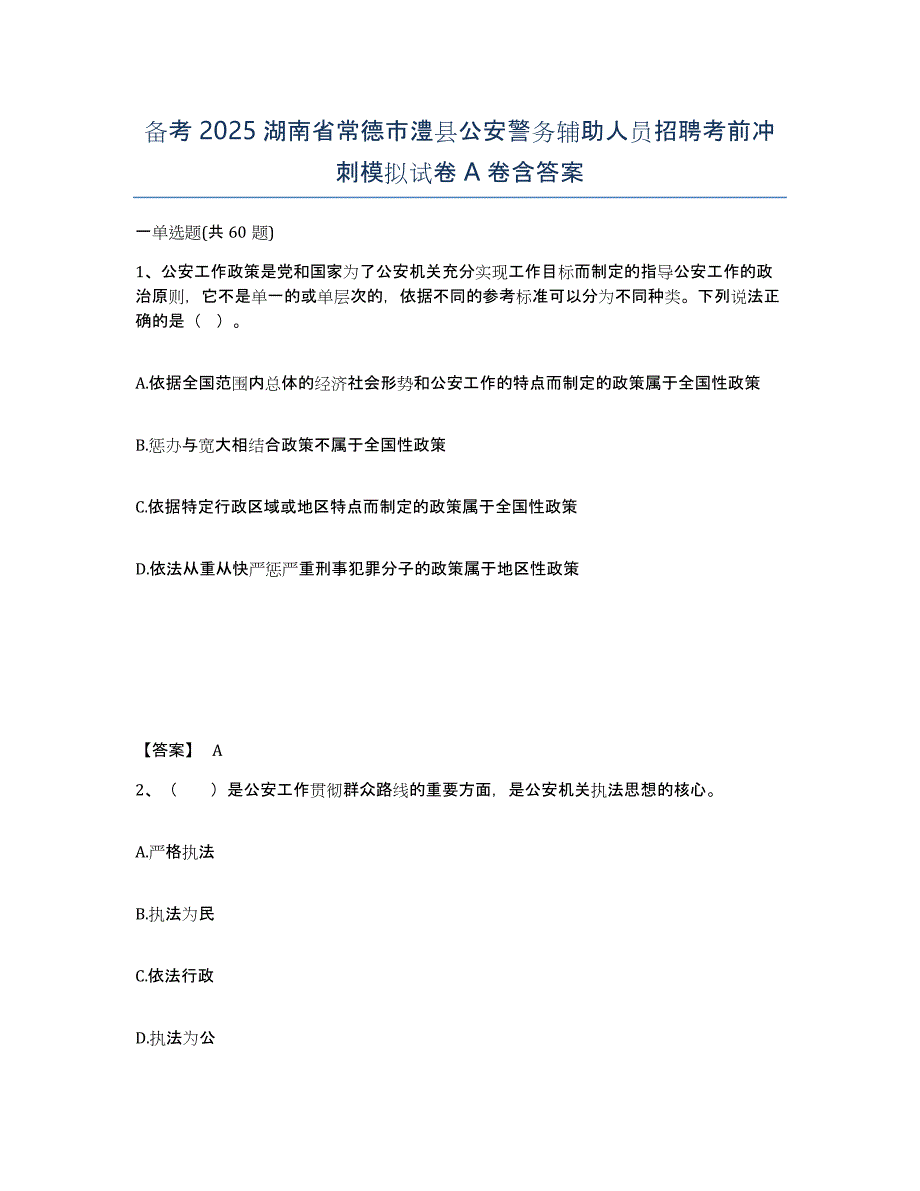 备考 2025 湖南省常德市澧县公安警务辅助人员招聘考前冲刺模拟试卷 A 卷含答案

一单选题(共 60 题)

1、公安工作政策是党和国家为了公安机关充分实现工作目标而制定的指导公安工作的政治原则，它不是单一的或单层次的，依据不同的参考标准可以分为不同种类。下列说法正确的是（ ）。

A.依据全国范围内总体的经济社会形势和公安工作的特点而制定的政策属于全国性政策

B.惩办与宽大相结合政策不属于全国性政策

C.依据特定行政区域或地区特点而制定的政策属于全国性政策

D.依法从重从快严惩严重刑事犯罪分子的政策属于地区性政策

【答案】 A

2、（ ）是公安工作贯彻群众路线的重要方面，是公安机关执法思想的核心。

A.严格执法

B.执法为民

C.依法行政

D.执法为公